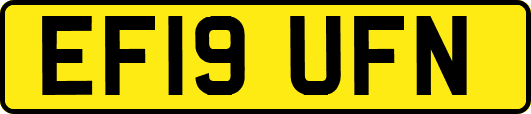 EF19 UFN